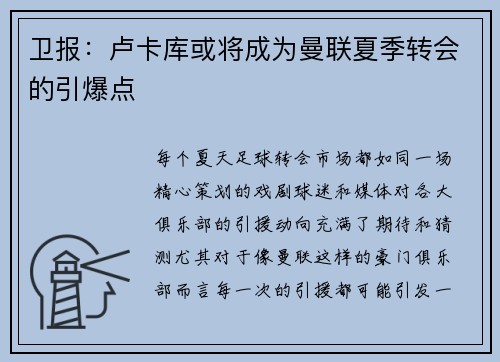 卫报：卢卡库或将成为曼联夏季转会的引爆点

每个夏天足球转会市场都如同一场精心策划的戏剧球迷和媒体对各大俱乐部的引援动向充满了期待和猜测尤其对于像曼联这样的豪门俱乐部而言每一次的引援都可能引发一